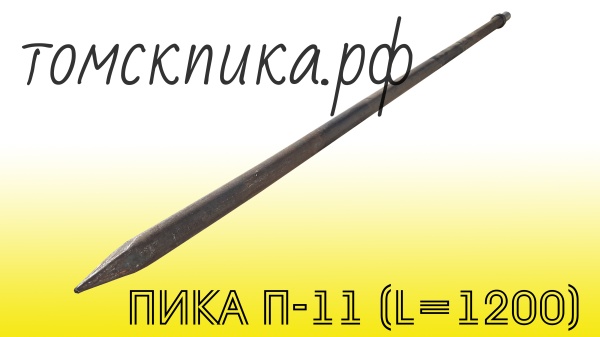 томскпика.рф

ПИКА П-11 (L=1200)